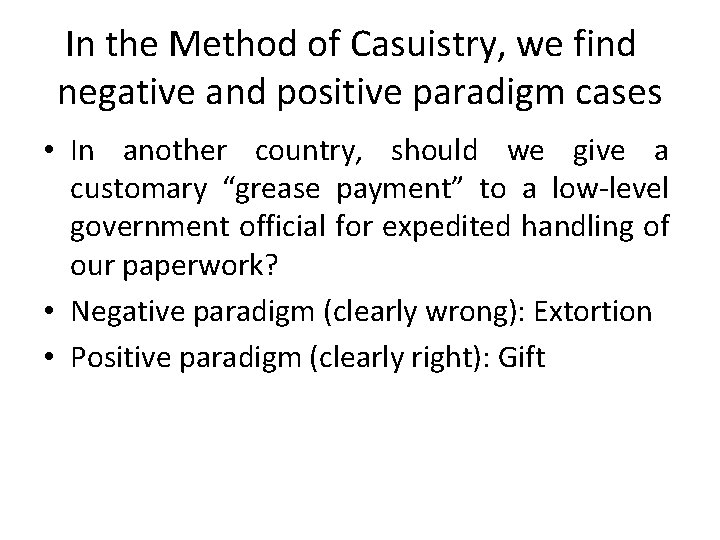 In the Method of Casuistry, we find negative and positive paradigm cases

• In another country, should we give a customary "grease payment" to a low-level government official for expedited handling of our paperwork?
• Negative paradigm (clearly wrong): Extortion
• Positive paradigm (clearly right): Gift